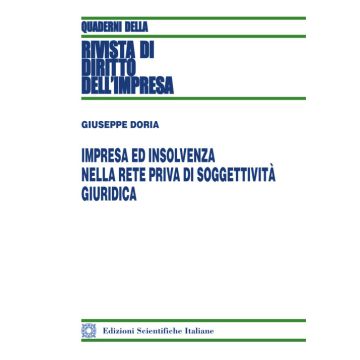 QUADERNI DELLA

RIVISTA DI DIRITTO DELL'IMPRESA

GIUSEPPE DORIA

IMPRESA ED INSOLVENZA NELLA RETE PRIVA DI SOGGETTIVITÀ GIURIDICA

Edizioni Scientifiche Italiane